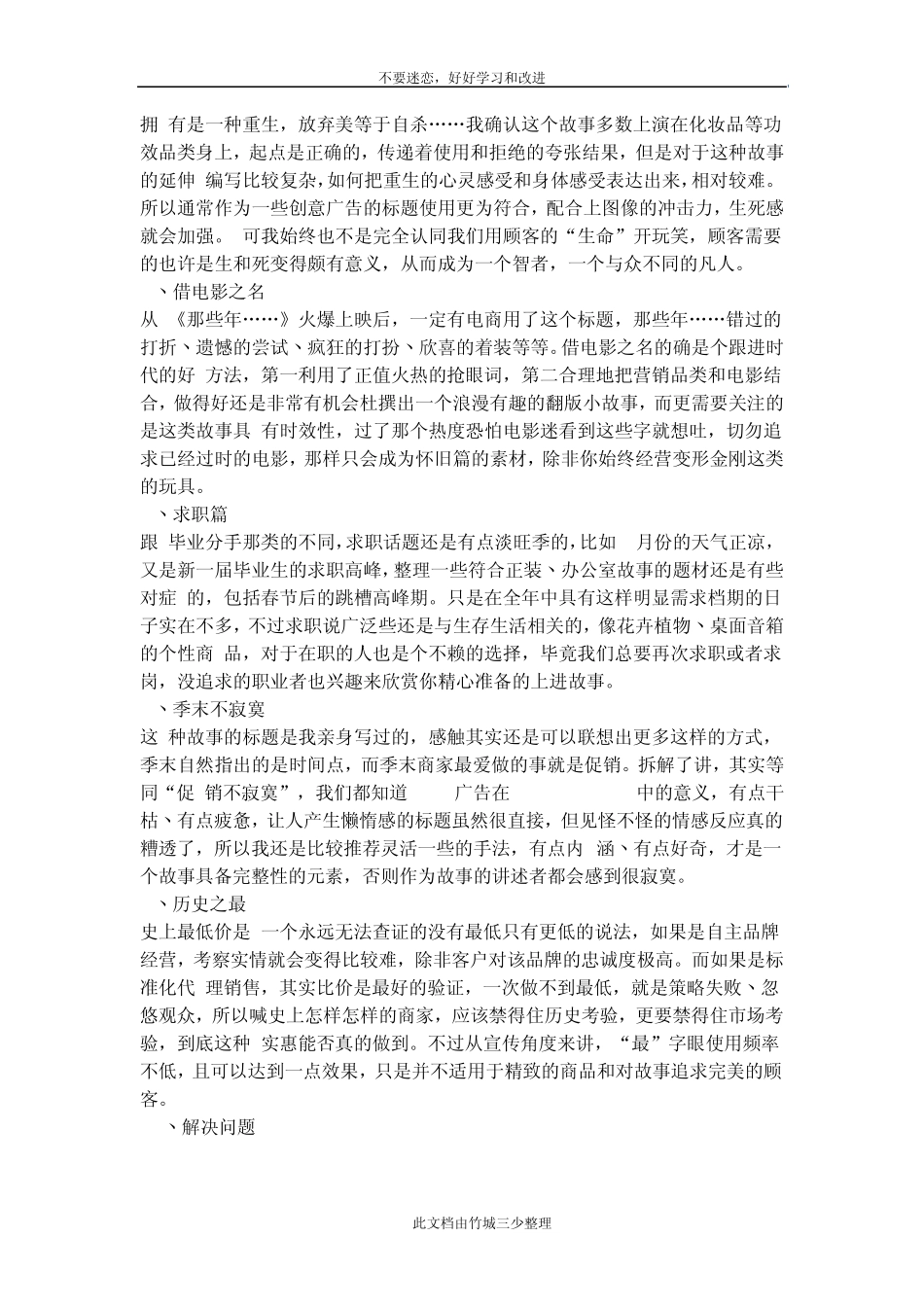 不要迷恋，好好学习和改进

拥 有是一种重生，放弃美等于自杀……我确认这个故事多数上演在化妆品等功效品类身上，起点是正确的，传递着使用和拒绝的夸张结果，但是对于这种故事的延伸 编写比较复杂，如何把重生的心灵感受和身体感受表达出来，相对较难。所以通常作为一些创意广告的标题使用更为符合，配合上图像的冲击力，生死感就会加强。 可我始终也不是完全认同我们用顾客的“生命”开玩笑，顾客需要的也许是生和死变得颇有意义，从而成为一个智者，一个与众不同的凡人。

、借电影之名

从 《那些年……》火爆上映后，一定有电商用了这个标题，那些年……错过的打折、遗憾的尝试、疯狂的打扮、欣喜的着装等等。借电影之名的确是个跟进时代的好 方法，第一利用了正值火热的抢眼词，第二合理地把营销品类和电影结合，做得好还是非常有机会杜撰出一个浪漫有趣的翻版小故事，而更需要关注的是这类故事具 有时效性，过了那个热度恐怕电影迷看到这些字就想吐，切勿追求已经过时的电影，那样只会成为怀旧篇的素材，除非你始终经营变形金刚这类的玩具。

、求职篇

跟 毕业分手那类的不同，求职话题还是有点淡旺季的，比如 月份的天气正凉，又是新一届毕业生的求职高峰，整理一些符合正装、办公室故事的题材还是有些对症 的，包括春节后的跳槽高峰期。只是在全年中具有这样明显需求档期的日子实在不多，不过求职说广泛些还是与生存生活相关的，像花卉植物、桌面音箱的个性商 品，对于在职的人也是个不赖的选择，毕竟我们总要再次求职或者求岗，没追求的职业者也兴趣来欣赏你精心准备的上进故事。

、季末不寂寞

这 种故事的标题是我亲身写过的，感触其实还是可以联想出更多这样的方式，季末自然指出的是时间点，而季末商家最爱做的事就是促销。拆解了讲，其实等同“促 销不寂寞”，我们都知道 广告在 中的意义，有点干枯、有点疲惫，让人产生懒惰感的标题虽然很直接，但见怪不怪的情感反应真的糟透了，所以我还是比较推荐灵活一些的手法，有点内 涵、有点好奇，才是一个故事具备完整性的元素，否则作为故事的讲述者都会感到很寂寞。

、历史之最

史上最低价是 一个永远无法查证的没有最低只有更低的说法，如果是自主品牌经营，考察实情就会变得比较难，除非客户对该品牌的忠诚度极高。而如果是标准化代 理销售，其实比价是最好的验证，一次做不到最低，就是策略失败、忽悠观众，所以喊史上怎样怎样的商家，应该禁得住历史考验，更要禁得住市场考验，到底这种 实惠能否真的做到。不过从宣传角度来讲，“最”字眼使用频率不低，且可以达到一点效果，只是并不适用于精致的商品和对故事追求完美的顾客。

、解决问题

此文档由竹城三少整理